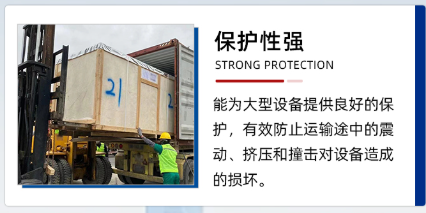 21

2

保护性强

STRONG PROTECTION

能为大型设备提供良好的保护，有效防止运输途中的震动、挤压和撞击对设备造成的损坏。